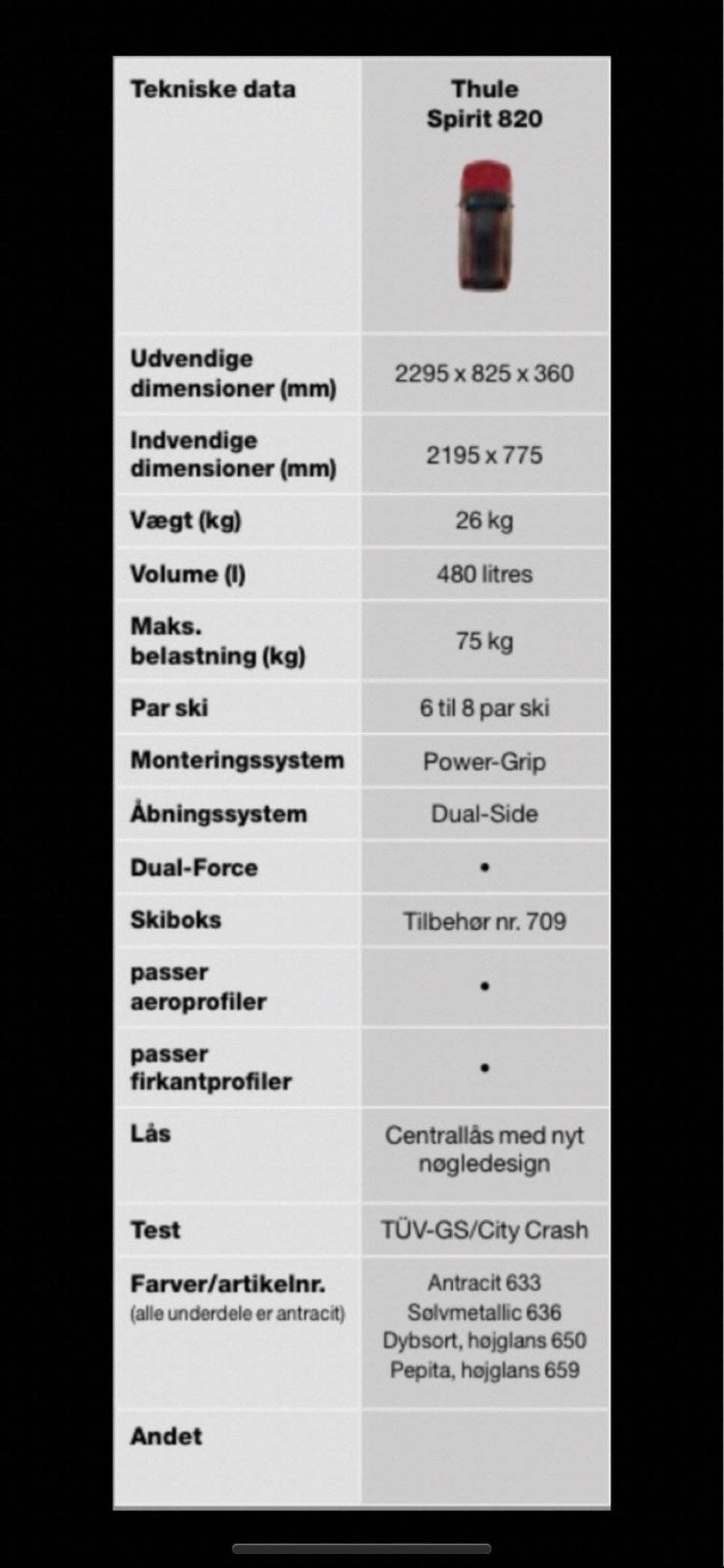 | Tekniske data | Thule Spirit 820 |
|---|---|
| Udvendige dimensioner (mm) | 2295 x 825 x 360 |
| Indvendige dimensioner (mm) | 2195 x 775 |
| Vægt (kg) | 26 kg |
| Volume (l) | 480 litres |
| Maks. belastning (kg) | 75 kg |
| Par ski | 6 til 8 par ski |
| Monteringssystem | Power-Grip |
| Åbningssystem | Dual-Side |
| Dual-Force | • |
| Skiboks | Tilbehør nr. 709 |
| passer aeroprofiler | • |
| passer firkantprofiler | • |
| Lås | Centrallås med nyt nøgledesign |
| Test | TÜV-GS/City Crash |
| Farver/artikelnr. (alle underdele er antracit) | Antracit 633 Sølvmetallic 636 Dybsort, højglans 650 Pepita, højglans 659 |
| Andet | |